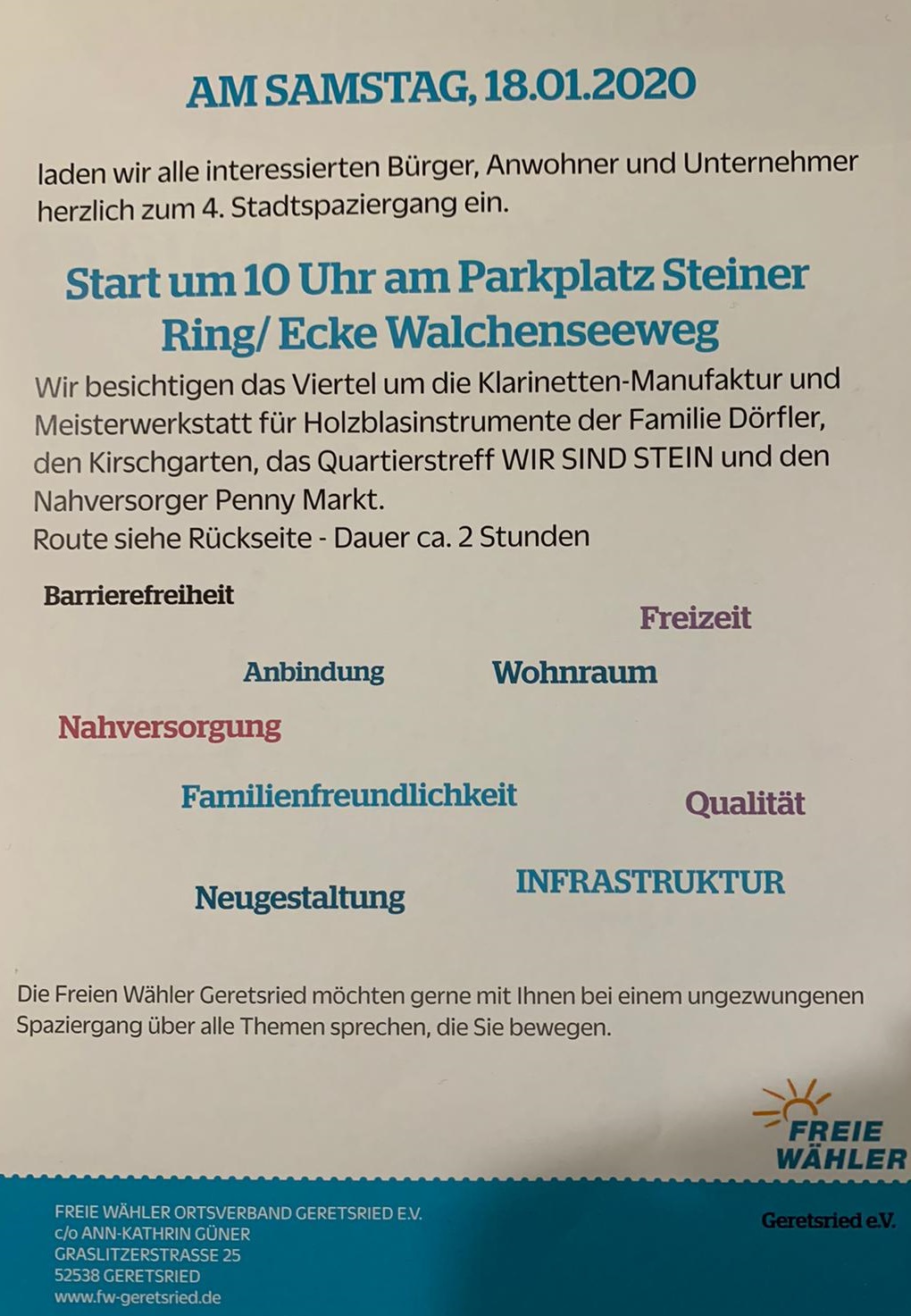 AM SAMSTAG, 18.01.2020

laden wir alle interessierten Bürger, Anwohner und Unternehmer herzlich zum 4. Stadtspaziergang ein.

Start um 10 Uhr am Parkplatz Steiner Ring/ Ecke Walchenseeweg

Wir besichtigen das Viertel um die Klarinetten-Manufaktur und Meisterwerkstatt für Holzblasinstrumente der Familie Dörfler, den Kirschgarten, das Quartierstreff WIR SIND STEIN und den Nahversorger Penny Markt.
Route siehe Rückseite - Dauer ca. 2 Stunden

Barrierefreiheit

Freizeit

Anbindung

Wohnraum

Nahversorgung

Familienfreundlichkeit

Qualität

Neugestaltung

INFRASTRUKTUR

Die Freien Wähler Geretsried möchten gerne mit Ihnen bei einem ungezwungenen Spaziergang über alle Themen sprechen, die Sie bewegen.

FREIE WÄHLER

FREIE WÄHLER ORTSVERBAND GERETSRIED E.V.
c/o ANN-KATHRIN GÜNER
GRASLITZERSTRASSE 25
52538 GERETSRIED
www.fw-geretsried.de

Geretsried e.V.